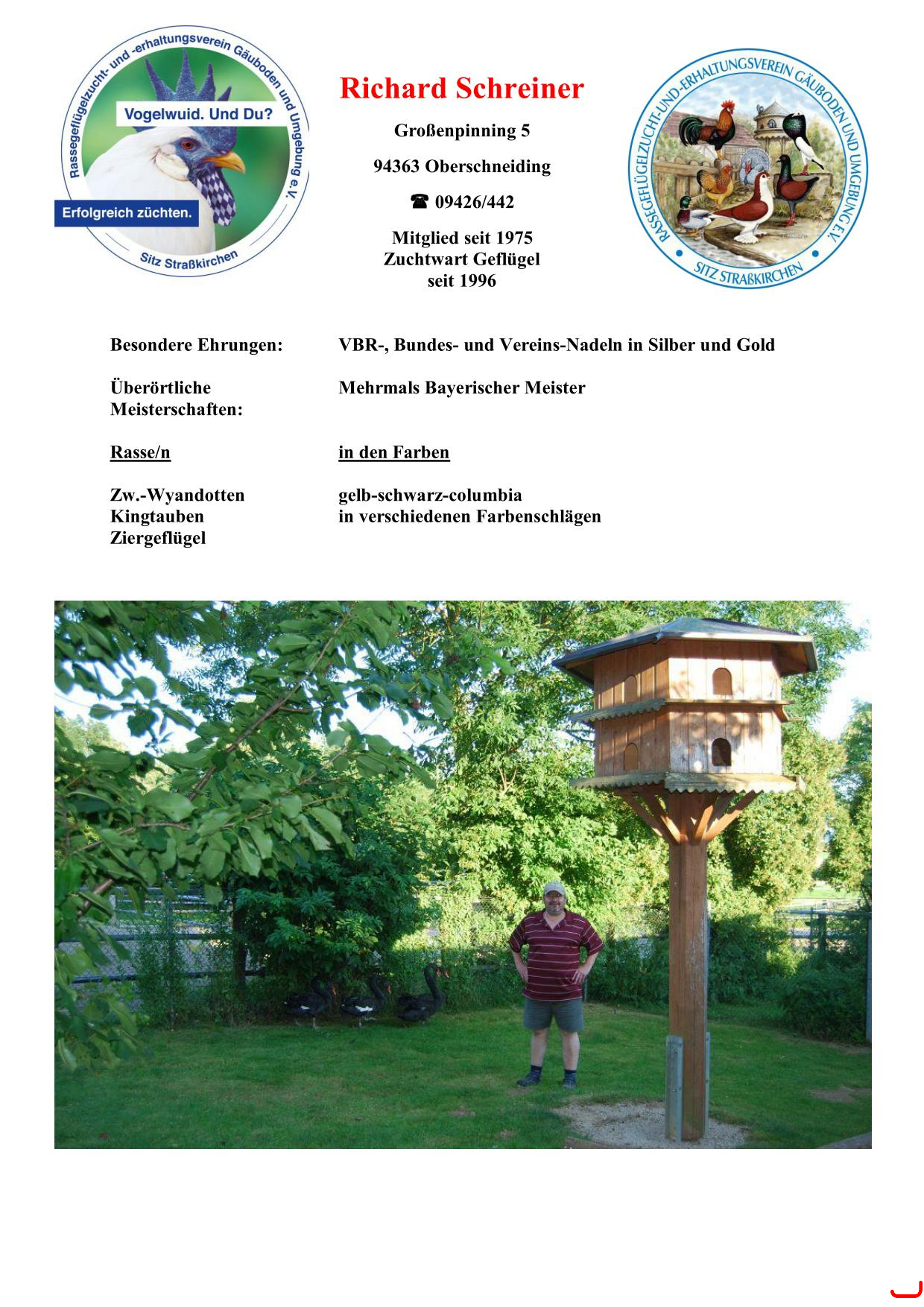 Rassegeflügelzucht- und -erhaltungsverein Gäuboden und Umgebung e.V.
Vogelwuid. Und Du?
Erfolgreich züchten.
Sitz Straßkirchen

Richard Schreiner

Großenpinning 5

94363 Oberschneiding

☎ 09426/442

Mitglied seit 1975
Zuchtwart Geflügel
seit 1996

RASSEGEFLÜGELZUCHT-UND-ERHALTUNGSVEREIN GÄUBODEN UND UMGEBUNG E.V.
SITZ STRAßKIRCHEN

| | |
|---|---|
| Besondere Ehrungen: | VBR-, Bundes- und Vereins-Nadeln in Silber und Gold |
| Überörtliche Meisterschaften: | Mehrmals Bayerischer Meister |
| Rasse/n | in den Farben |
| Zw.-Wyandotten | gelb-schwarz-columbia |
| Kingtauben | in verschiedenen Farbenschlägen |
| Ziergeflügel | |